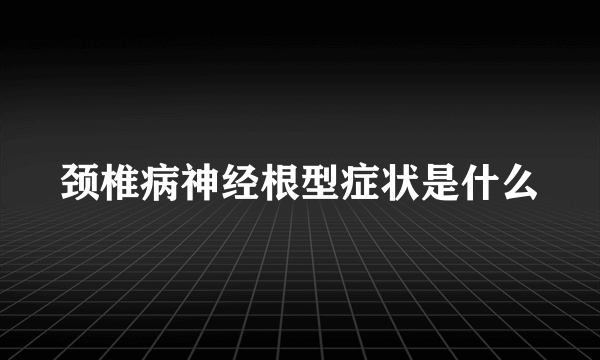 颈椎病神经根型症状是什么